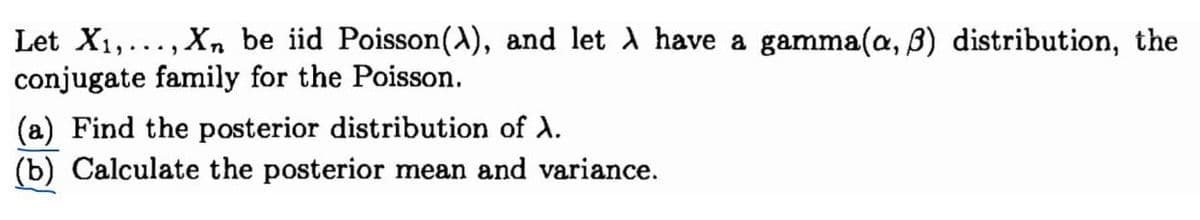 Let $X_1, \ldots, X_n$ be iid Poisson($\lambda$), and let $\lambda$ have a gamma($\alpha, \beta$) distribution, the conjugate family for the Poisson.

(a) Find the posterior distribution of $\lambda$.
(b) Calculate the posterior mean and variance.